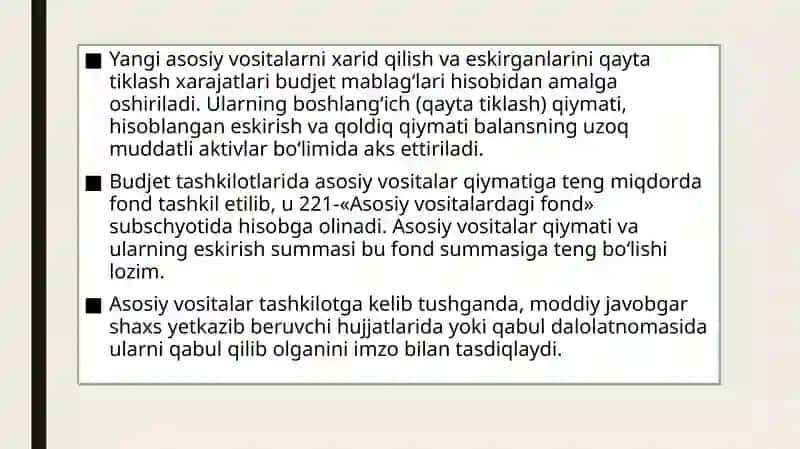 ■ Yangi asosiy vositalarni xarid qilish va eskirganlarini qayta tiklash xarajatlari budjet mablag‘lari hisobidan amalga oshiriladi. Ularning boshlang‘ich (qayta tiklash) qiymati, hisoblangan eskirish va qoldiq qiymati balansning uzoq muddatli aktivlar bo‘limida aks ettiriladi.

■ Budjet tashkilotlarida asosiy vositalar qiymatiga teng miqdorda fond tashkil etilib, u 221-«Asosiy vositalardagi fond» subschyotida hisobga olinadi. Asosiy vositalar qiymati va ularning eskirish summasi bu fond summasiga teng bo‘lishi lozim.

■ Asosiy vositalar tashkilotga kelib tushganda, moddiy javobgar shaxs yetkazib beruvchi hujjatlarida yoki qabul dalolatnomasida ularni qabul qilib olganini imzo bilan tasdiqlaydi.